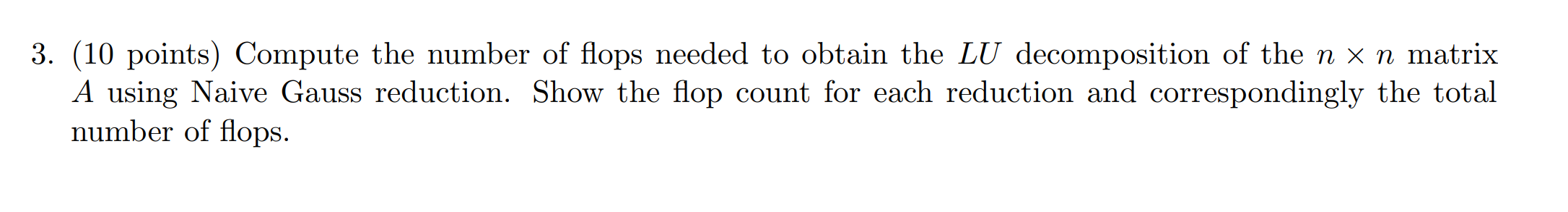 3. (10 points) Compute the number of flops needed to obtain the $LU$ decomposition of the $n \times n$ matrix $A$ using Naive Gauss reduction. Show the flop count for each reduction and correspondingly the total number of flops.